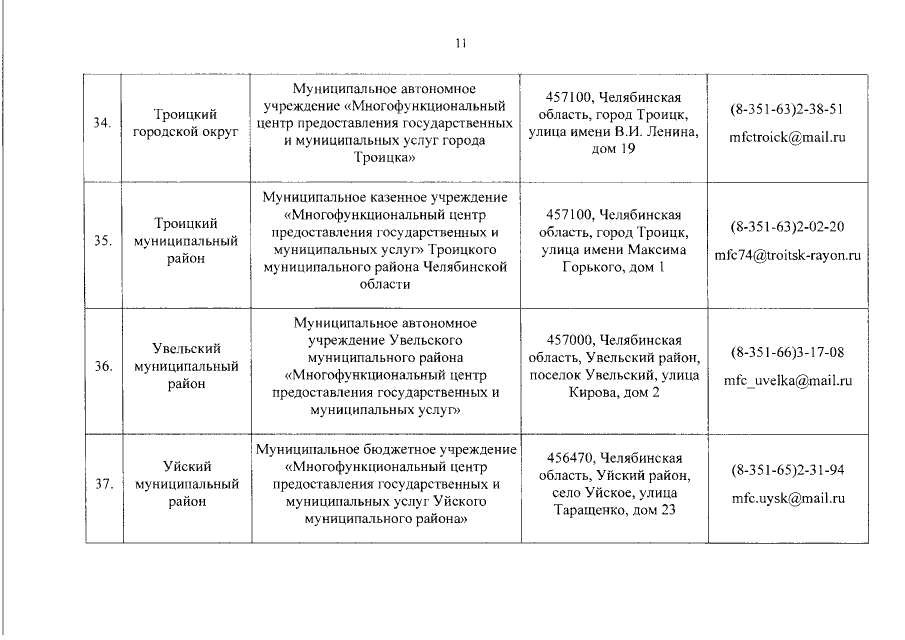 11

| | | | | |
|---|---|---|---|---|
| 34. | Троицкий городской округ | Муниципальное автономное учреждение «Многофункциональный центр предоставления государственных и муниципальных услуг города Троицка» | 457100, Челябинская область, город Троицк, улица имени В.И. Ленина, дом 19 | (8-351-63)2-38-51 mfctroick@mail.ru |
| 35. | Троицкий муниципальный район | Муниципальное казенное учреждение «Многофункциональный центр предоставления государственных и муниципальных услуг» Троицкого муниципального района Челябинской области | 457100, Челябинская область, город Троицк, улица имени Максима Горького, дом 1 | (8-351-63)2-02-20 mfc74@troitsk-rayon.ru |
| 36. | Увельский муниципальный район | Муниципальное автономное учреждение Увельского муниципального района «Многофункциональный центр предоставления государственных и муниципальных услуг» | 457000, Челябинская область, Увельский район, поселок Увельский, улица Кирова, дом 2 | (8-351-66)3-17-08 mfc_uvelka@mail.ru |
| 37. | Уйский муниципальный район | Муниципальное бюджетное учреждение «Многофункциональный центр предоставления государственных и муниципальных услуг Уйского муниципального района» | 456470, Челябинская область, Уйский район, село Уйское, улица Таращенко, дом 23 | (8-351-65)2-31-94 mfc.uysk@mail.ru |